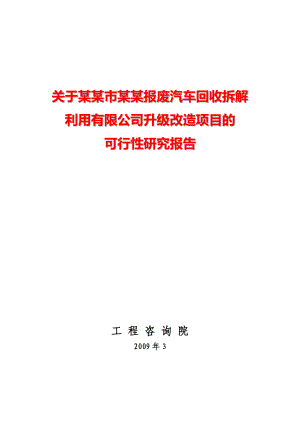 关于某某市某某报废汽车回收拆解利用有限公司升级改造项目的可行性研究报告

工 程 咨 询 院

2009 年 3